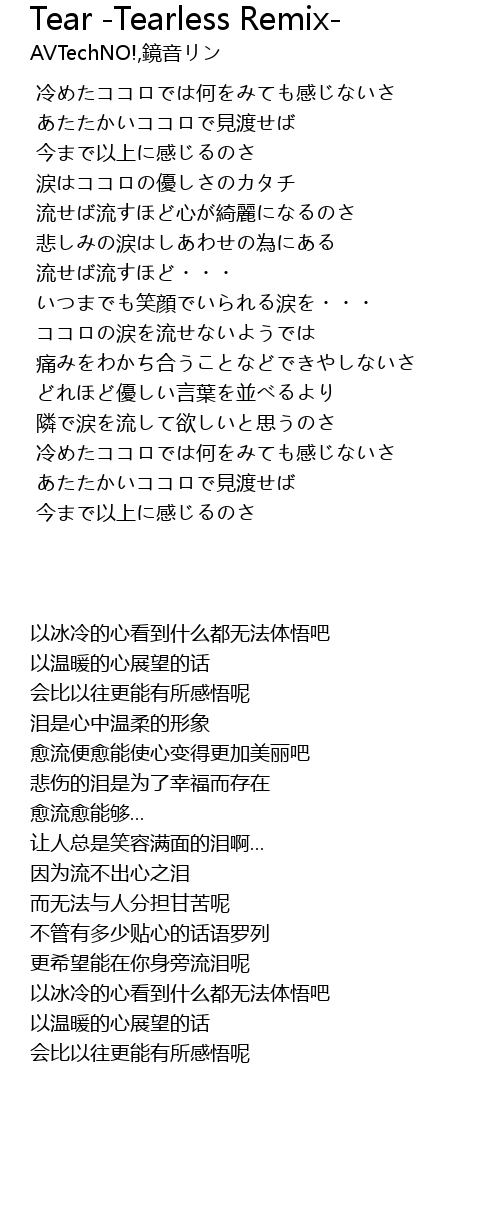 Tear -Tearless Remix-
AVTechNO!,鏡音リン

冷めたココロでは何をみても感じないさ
あたたかいココロで見渡せば
今まで以上に感じるのさ
涙はココロの優しさのカタチ
流せば流すほど心が綺麗になるのさ
悲しみの涙はしあわせの為にある
流せば流すほど・・・
いつまでも笑顔でいられる涙を・・・
ココロの涙を流せないようでは
痛みをわかち合うことなどできやしないさ
どれほど優しい言葉を並べるより
隣で涙を流して欲しいと思うのさ
冷めたココロでは何をみても感じないさ
あたたかいココロで見渡せば
今まで以上に感じるのさ

以冰冷的心看到什么都无法体悟吧
以温暖的心展望的话
会比以往更能有所感悟呢
泪是心中温柔的形象
愈流便愈能使心变得更加美丽吧
悲伤的泪是为了幸福而存在
愈流愈能够...
让人总是笑容满面的泪啊...
因为流不出心之泪
而无法与人分担甘苦呢
不管有多少贴心的话语罗列
更希望能在你身旁流泪呢
以冰冷的心看到什么都无法体悟吧
以温暖的心展望的话
会比以往更能有所感悟呢